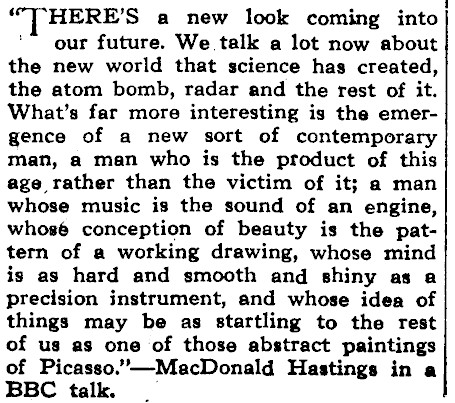 "THERE'S a new look coming into our future. We talk a lot now about the new world that science has created, the atom bomb, radar and the rest of it. What's far more interesting is the emergence of a new sort of contemporary man, a man who is the product of this age rather than the victim of it; a man whose music is the sound of an engine, whose conception of beauty is the pattern of a working drawing, whose mind is as hard and smooth and shiny as a precision instrument, and whose idea of things may be as startling to the rest of us as one of those abstract paintings of Picasso."—MacDonald Hastings in a BBC talk.